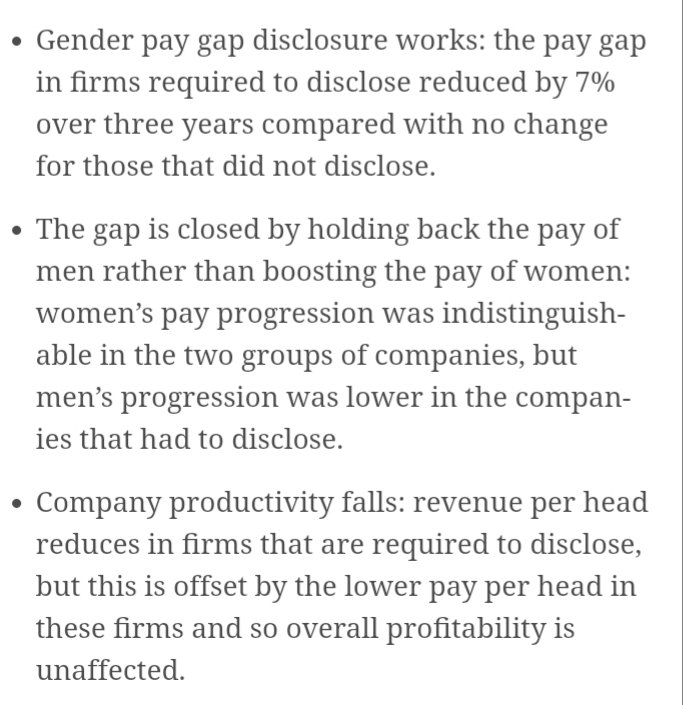 • Gender pay gap disclosure works: the pay gap in firms required to disclose reduced by 7% over three years compared with no change for those that did not disclose.

• The gap is closed by holding back the pay of men rather than boosting the pay of women: women’s pay progression was indistinguishable in the two groups of companies, but men’s progression was lower in the companies that had to disclose.

• Company productivity falls: revenue per head reduces in firms that are required to disclose, but this is offset by the lower pay per head in these firms and so overall profitability is unaffected.